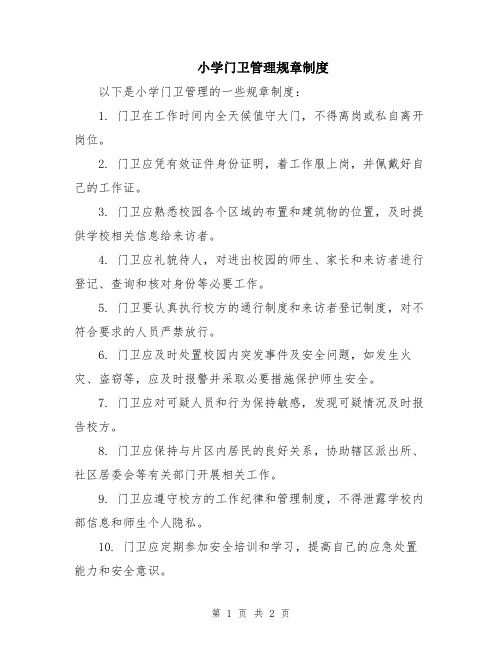 小学门卫管理规章制度

以下是小学门卫管理的一些规章制度：

1. 门卫在工作时间内全天候值守大门，不得离岗或私自离开岗位。

2. 门卫应凭有效证件身份证明，着工作服上岗，并佩戴好自己的工作证。

3. 门卫应熟悉校园各个区域的布置和建筑物的位置，及时提供学校相关信息给来访者。

4. 门卫应礼貌待人，对进出校园的师生、家长和来访者进行登记、查询和核对身份等必要工作。

5. 门卫要认真执行校方的通行制度和来访者登记制度，对不符合要求的人员严禁放行。

6. 门卫应及时处置校园内突发事件及安全问题，如发生火灾、盗窃等，应及时报警并采取必要措施保护师生安全。

7. 门卫应对可疑人员和行为保持敏感，发现可疑情况及时报告校方。

8. 门卫应保持与片区内居民的良好关系，协助辖区派出所、社区居委会等有关部门开展相关工作。

9. 门卫应遵守校方的工作纪律和管理制度，不得泄露学校内部信息和师生个人隐私。

10. 门卫应定期参加安全培训和学习，提高自己的应急处置能力和安全意识。

第 1 页 共 2 页